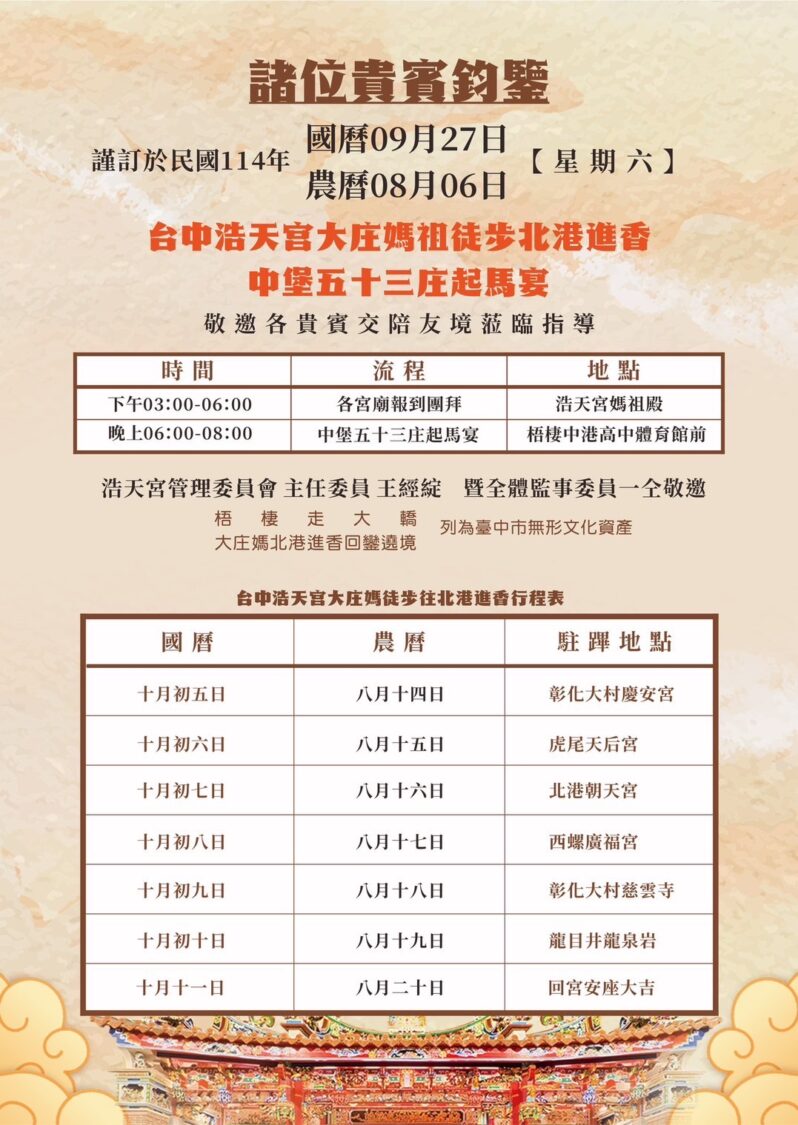 諸位貴賓鈞鑒

謹訂於民國114年 國曆09月27日 農曆08月06日 【星期六】

台中浩天宮大庄媽祖徒步北港進香
中堡五十三庄起馬宴

敬邀各貴賓交陪友境蒞臨指導

| 時間 | 流程 | 地點 |
|---|---|---|
| 下午03:00-06:00 | 各宮廟報到團拜 | 浩天宮媽祖殿 |
| 晚上06:00-08:00 | 中堡五十三庄起馬宴 | 梧棲中港高中體育館前 |

浩天宮管理委員會 主任委員 王經綻 暨全體監事委員一仝敬邀

梧棲走大轎
大庄媽北港進香回鑾遶境
列為臺中市無形文化資產

台中浩天宮大庄媽徒步往北港進香行程表

| 國曆 | 農曆 | 駐蹕地點 |
|---|---|---|
| 十月初五日 | 八月十四日 | 彰化大村慶安宮 |
| 十月初六日 | 八月十五日 | 虎尾天后宮 |
| 十月初七日 | 八月十六日 | 北港朝天宮 |
| 十月初八日 | 八月十七日 | 西螺廣福宮 |
| 十月初九日 | 八月十八日 | 彰化大村慈雲寺 |
| 十月初十日 | 八月十九日 | 龍目井龍泉岩 |
| 十月十一日 | 八月二十日 | 回宮安座大吉 |